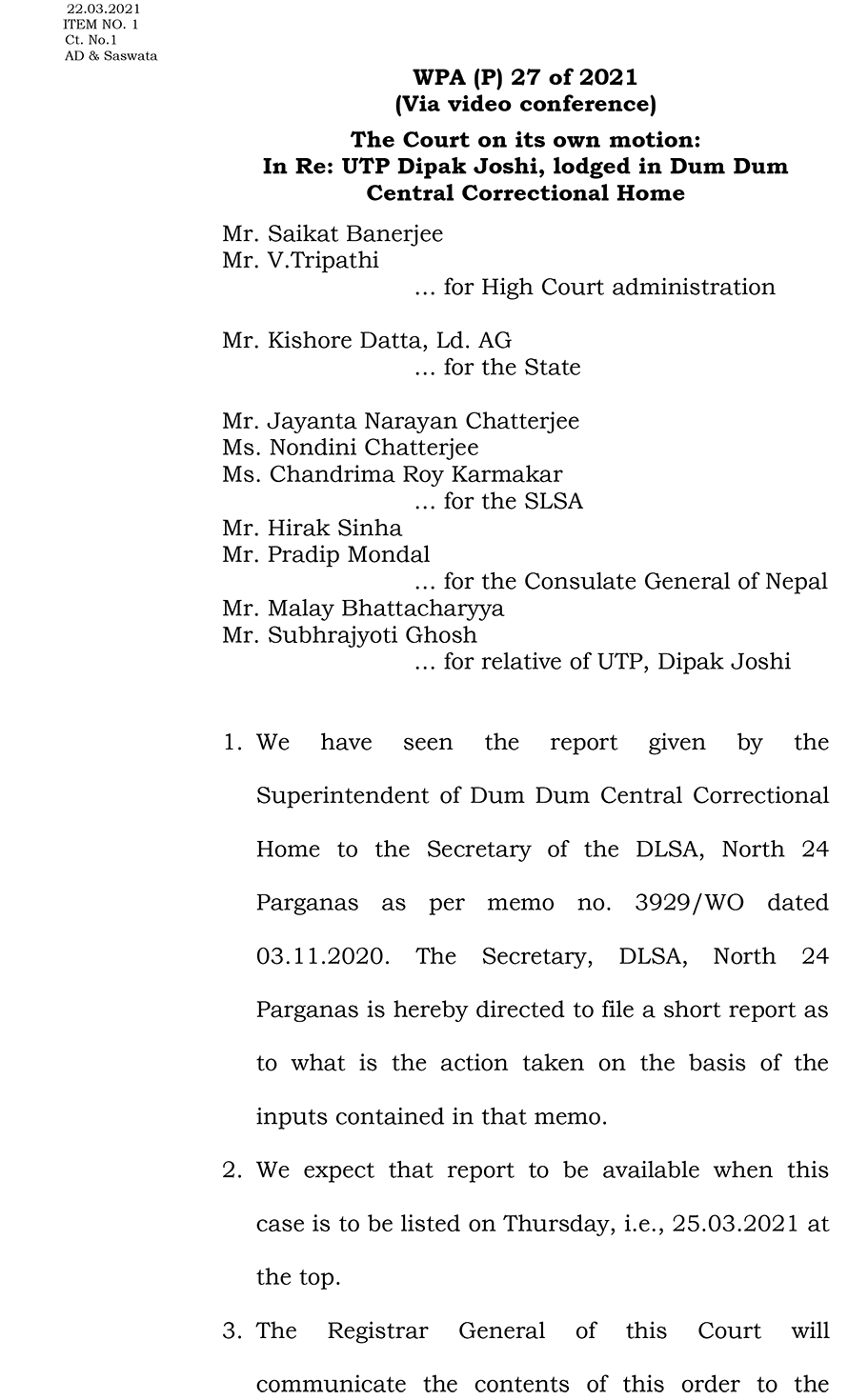 22.03.2021
ITEM NO. 1
Ct. No.1
AD & Saswata

WPA (P) 27 of 2021
(Via video conference)

The Court on its own motion:
In Re: UTP Dipak Joshi, lodged in Dum Dum Central Correctional Home

Mr. Saikat Banerjee
Mr. V.Tripathi
... for High Court administration

Mr. Kishore Datta, Ld. AG
... for the State

Mr. Jayanta Narayan Chatterjee
Ms. Nondini Chatterjee
Ms. Chandrima Roy Karmakar
... for the SLSA
Mr. Hirak Sinha
Mr. Pradip Mondal
... for the Consulate General of Nepal
Mr. Malay Bhattacharyya
Mr. Subhrajyoti Ghosh
... for relative of UTP, Dipak Joshi

1. We have seen the report given by the Superintendent of Dum Dum Central Correctional Home to the Secretary of the DLSA, North 24 Parganas as per memo no. 3929/WO dated 03.11.2020. The Secretary, DLSA, North 24 Parganas is hereby directed to file a short report as to what is the action taken on the basis of the inputs contained in that memo.

2. We expect that report to be available when this case is to be listed on Thursday, i.e., 25.03.2021 at the top.

3. The Registrar General of this Court will communicate the contents of this order to the